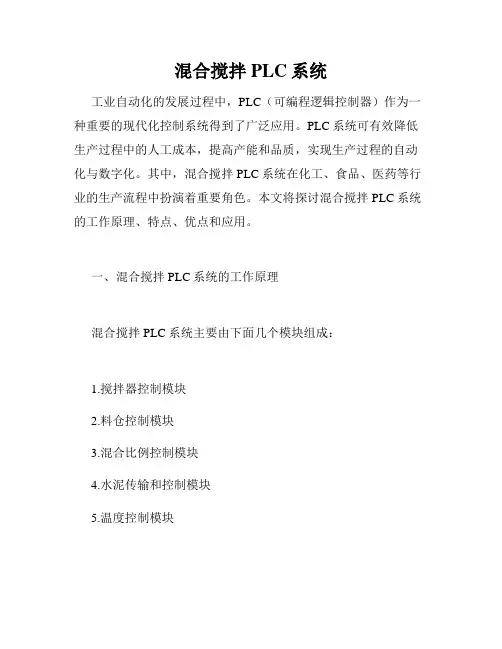 混合搅拌 PLC 系统

工业自动化的发展过程中，PLC（可编程逻辑控制器）作为一种重要的现代化控制系统得到了广泛应用。PLC 系统可有效降低生产过程中的人工成本，提高产能和品质，实现生产过程的自动化与数字化。其中，混合搅拌 PLC 系统在化工、食品、医药等行业的生产流程中扮演着重要角色。本文将探讨混合搅拌 PLC 系统的工作原理、特点、优点和应用。

一、混合搅拌 PLC 系统的工作原理

混合搅拌 PLC 系统主要由下面几个模块组成：

1.搅拌器控制模块

2.料仓控制模块

3.混合比例控制模块

4.水泥传输和控制模块

5.温度控制模块